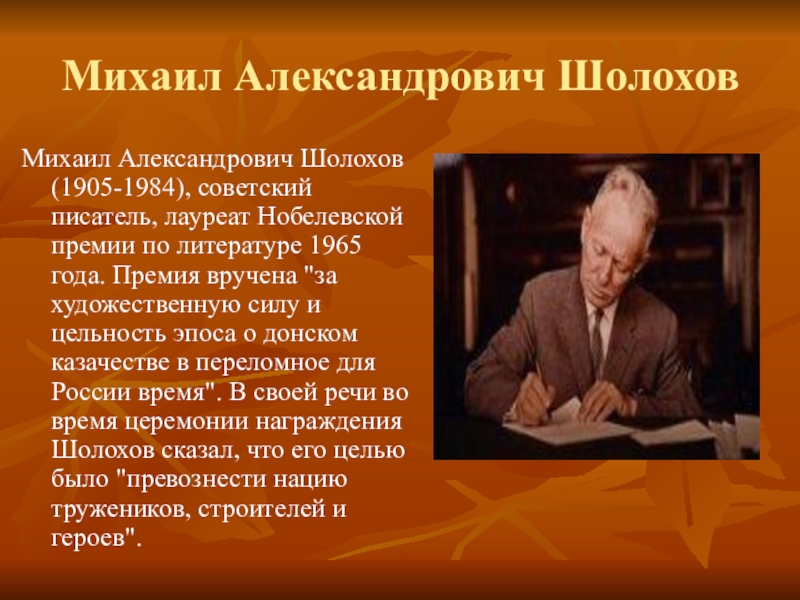 Михаил Александрович Шолохов

Михаил Александрович Шолохов (1905-1984), советский писатель, лауреат Нобелевской премии по литературе 1965 года. Премия вручена "за художественную силу и цельность эпоса о донском казачестве в переломное для России время". В своей речи во время церемонии награждения Шолохов сказал, что его целью было "превознести нацию тружеников, строителей и героев".